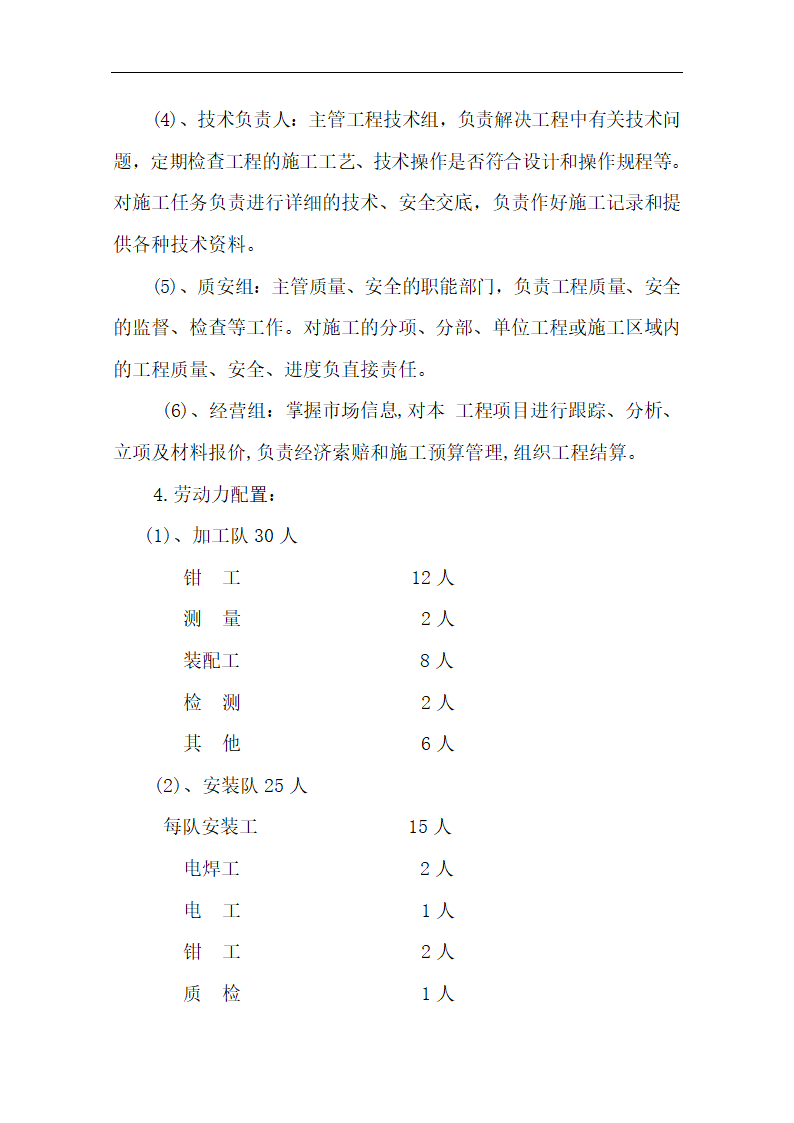 (4)、技术负责人：主管工程技术组，负责解决工程中有关技术问题，定期检查工程的施工工艺、技术操作是否符合设计和操作规程等。对施工任务负责进行详细的技术、安全交底，负责作好施工记录和提供各种技术资料。

(5)、质安组：主管质量、安全的职能部门，负责工程质量、安全的监督、检查等工作。对施工的分项、分部、单位工程或施工区域内的工程质量、安全、进度负直接责任。

(6)、经营组：掌握市场信息,对本 工程项目进行跟踪、分析、立项及材料报价,负责经济索赔和施工预算管理,组织工程结算。

4.劳动力配置：

(1)、加工队 30 人

钳　工　　12 人

测　量　　2 人

装配工　　8 人

检　测　　2 人

其　他　　6 人

(2)、安装队 25 人

每队安装工　　15 人

电焊工　　2 人

电　工　　1 人

钳　工　　2 人

质　检　　1 人